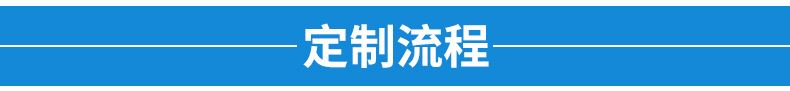 定制流程